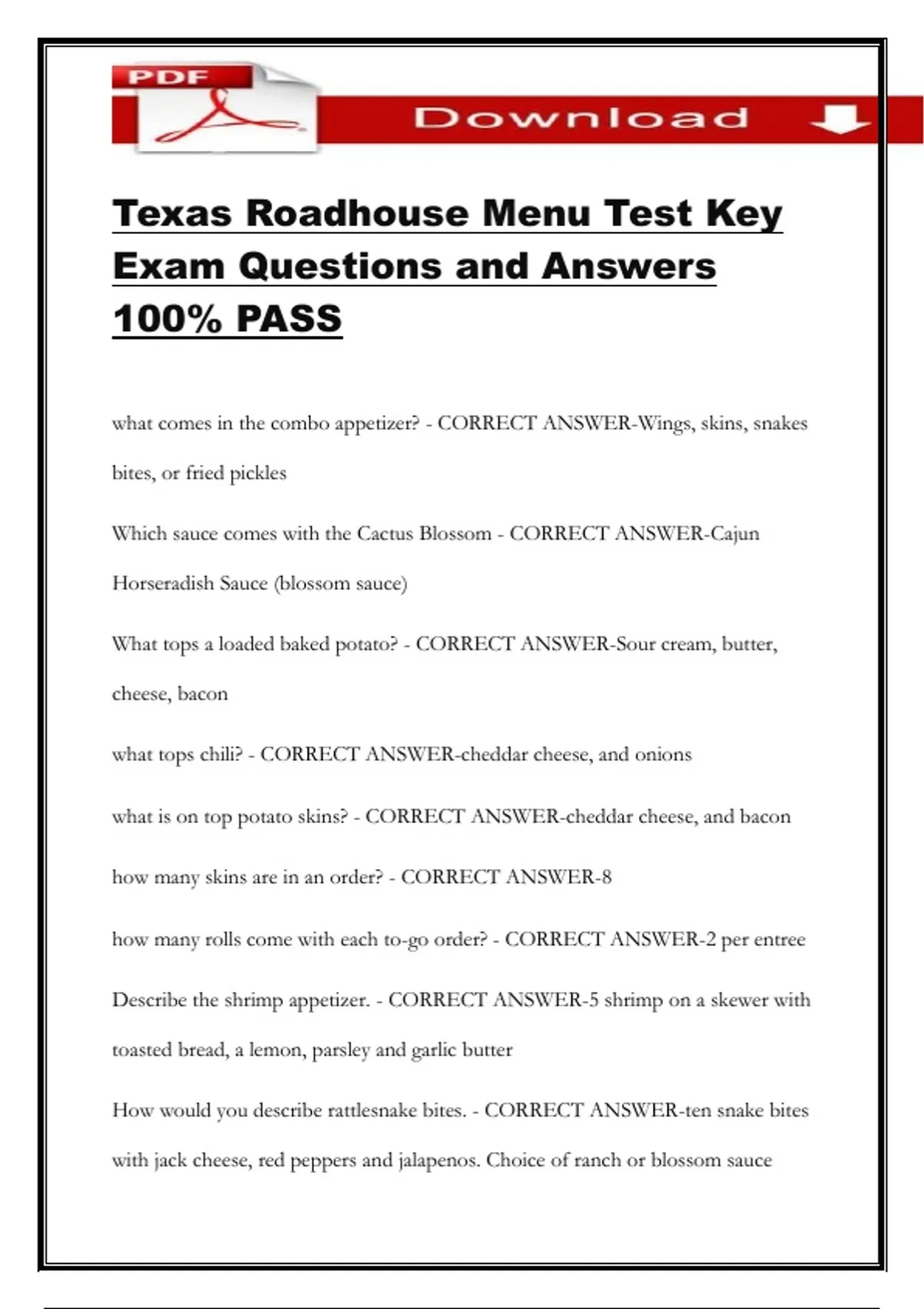 PDF

Download

Texas Roadhouse Menu Test Key Exam Questions and Answers 100% PASS

what comes in the combo appetizer? - CORRECT ANSWER-Wings, skins, snakes bites, or fried pickles

Which sauce comes with the Cactus Blossom - CORRECT ANSWER-Cajun Horseradish Sauce (blossom sauce)

What tops a loaded baked potato? - CORRECT ANSWER-Sour cream, butter, cheese, bacon

what tops chili? - CORRECT ANSWER-cheddar cheese, and onions

what is on top potato skins? - CORRECT ANSWER-cheddar cheese, and bacon

how many skins are in an order? - CORRECT ANSWER-8

how many rolls come with each to-go order? - CORRECT ANSWER-2 per entree

Describe the shrimp appetizer. - CORRECT ANSWER-5 shrimp on a skewer with toasted bread, a lemon, parsley and garlic butter

How would you describe rattlesnake bites. - CORRECT ANSWER-ten snake bites with jack cheese, red peppers and jalapenos. Choice of ranch or blossom sauce